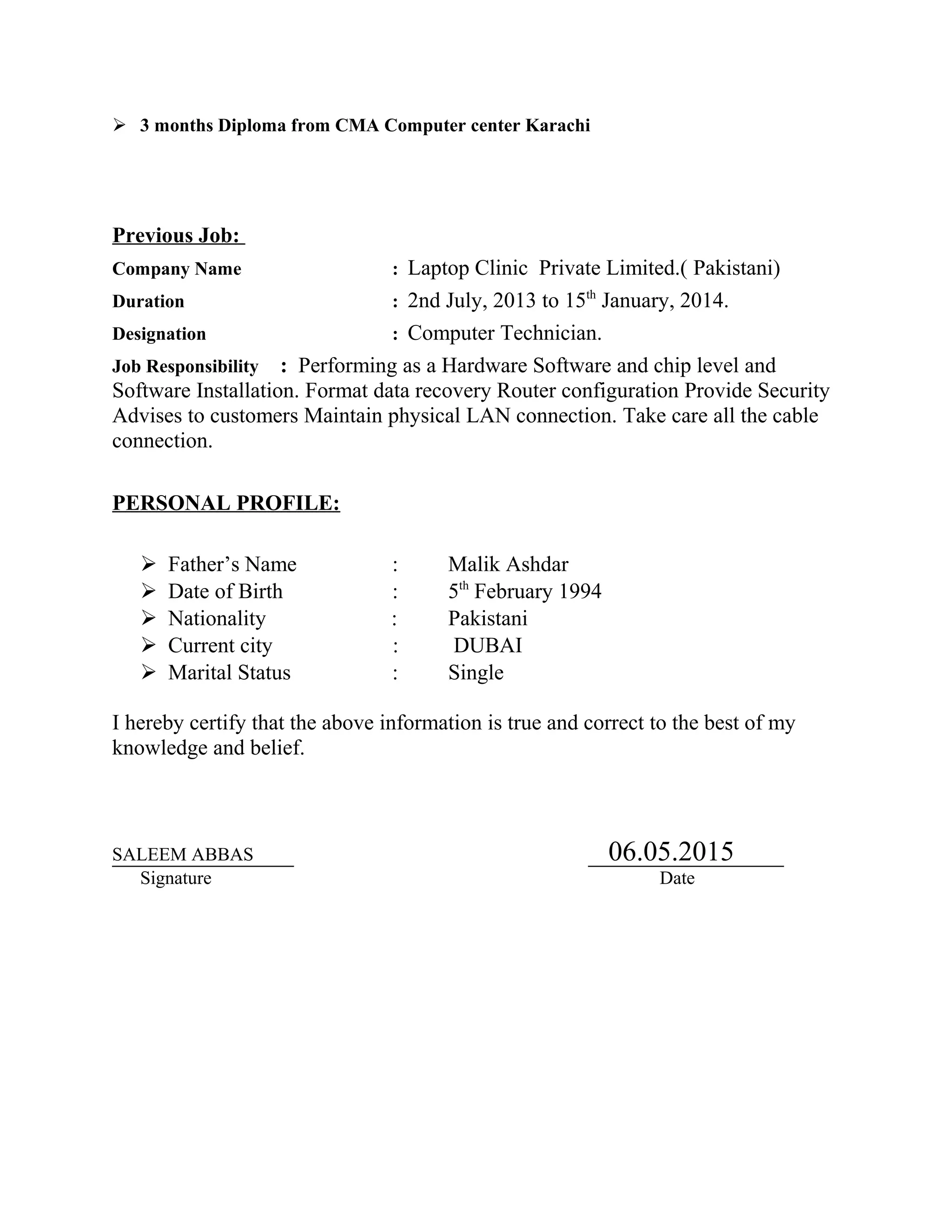 ➢ 3 months Diploma from CMA Computer center Karachi

Previous Job:

Company Name : Laptop Clinic Private Limited.( Pakistani)

Duration : 2nd July, 2013 to 15$^{th}$ January, 2014.

Designation : Computer Technician.

Job Responsibility : Performing as a Hardware Software and chip level and Software Installation. Format data recovery Router configuration Provide Security Advises to customers Maintain physical LAN connection. Take care all the cable connection.

PERSONAL PROFILE:

➢ Father's Name : Malik Ashdar
➢ Date of Birth : 5$^{th}$ February 1994
➢ Nationality : Pakistani
➢ Current city : DUBAI
➢ Marital Status : Single

I hereby certify that the above information is true and correct to the best of my knowledge and belief.

SALEEM ABBAS
Signature

06.05.2015
Date